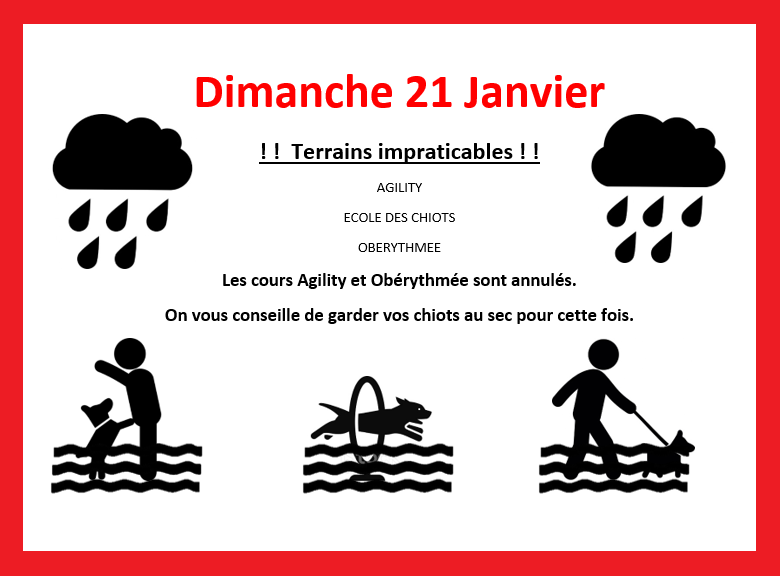 Dimanche 21 Janvier

! ! Terrains impraticables ! !

AGILITY

ECOLE DES CHIOTS

OBERYTHMEE

Les cours Agility et Obérythmée sont annulés.

On vous conseille de garder vos chiots au sec pour cette fois.